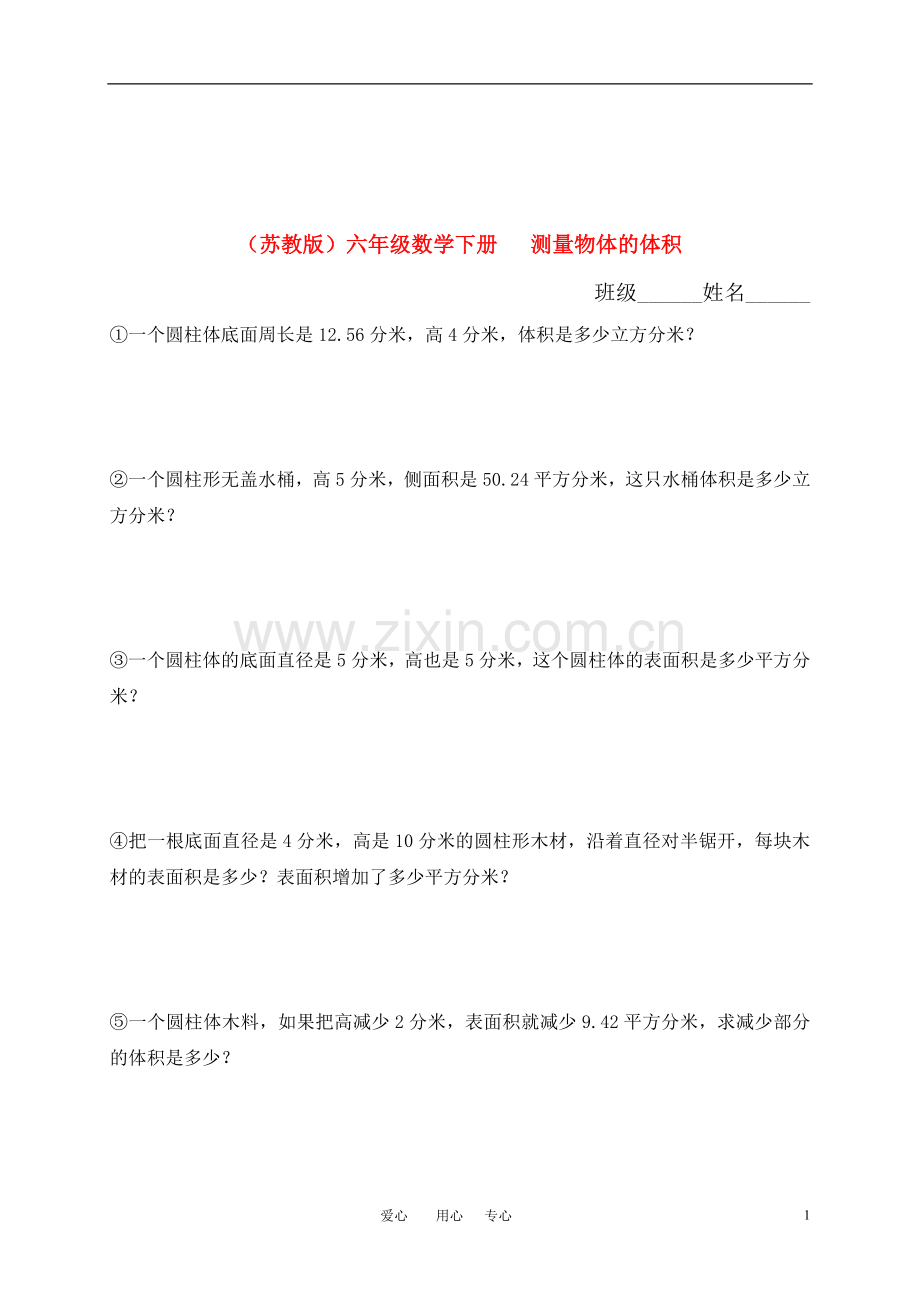 （苏教版）六年级数学下册 测量物体的体积

班级____姓名____

①一个圆柱体底面周长是12.56分米，高4分米，体积是多少立方分米？

②一个圆柱形无盖水桶，高5分米，侧面积是50.24平方分米，这只水桶体积是多少立方分米？

③一个圆柱体的底面直径是5分米，高也是5分米，这个圆柱体的表面积是多少平方分米？

④把一根底面直径是4分米，高是10分米的圆柱形木材，沿着直径对半锯开，每块木材的表面积是多少？表面积增加了多少平方分米？

⑤一个圆柱体木料，如果把高减少2分米，表面积就减少9.42平方分米，求减少部分的体积是多少？

爱心 用心 专心

1

www.zixin.com.cn